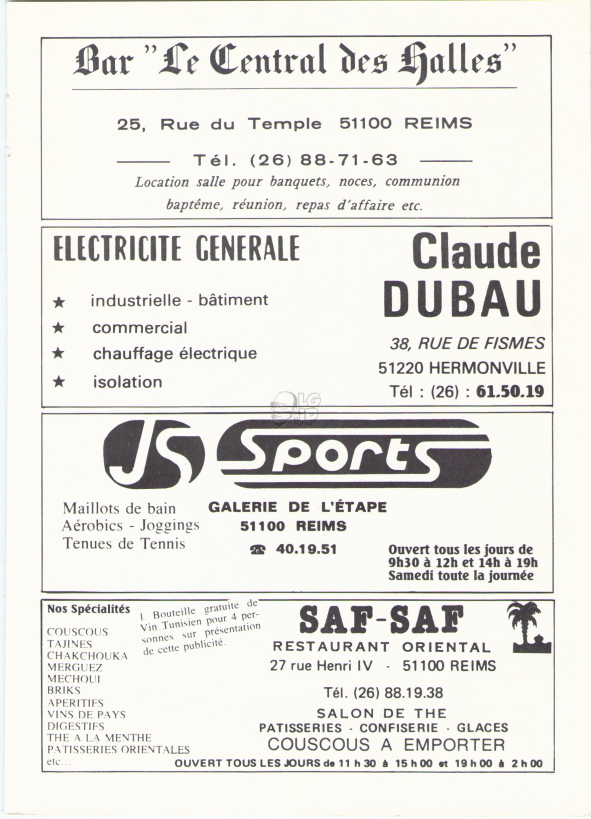 Bar "Le Central des Halles"

25, Rue du Temple 51100 REIMS

Tél. (26) 88-71-63

Location salle pour banquets, noces, communion baptême, réunion, repas d'affaire etc.

ELECTRICITE GENERALE

★ industrielle - bâtiment
★ commercial
★ chauffage électrique
★ isolation

Claude DUBAU

38, RUE DE FISMES
51220 HERMONVILLE
Tél : (26) : 61.50.19

JS Sports

Maillots de bain
Aérobics - Joggings
Tenues de Tennis

GALERIE DE L'ÉTAPE
51100 REIMS
☎ 40.19.51

Ouvert tous les jours de 9h30 à 12h et 14h à 19h
Samedi toute la journée

Nos Spécialités

COUSCOUS
TAJINES
CHAKCHOUKA
MERGUEZ
MECHOUI
BRIKS
APERITIFS
VINS DE PAYS
DIGESTIFS
THE A LA MENTHE
PATISSERIES ORIENTALES
etc...

1 Bouteille gratuite de Vin Tunisien pour 4 personnes sur présentation de cette publicité.

SAF-SAF

RESTAURANT ORIENTAL
27 rue Henri IV - 51100 REIMS

Tél. (26) 88.19.38

SALON DE THE
PATISSERIES - CONFISERIE - GLACES
COUSCOUS A EMPORTER

OUVERT TOUS LES JOURS de 11 h 30 à 15 h 00 et 19 h 00 à 2 h 00